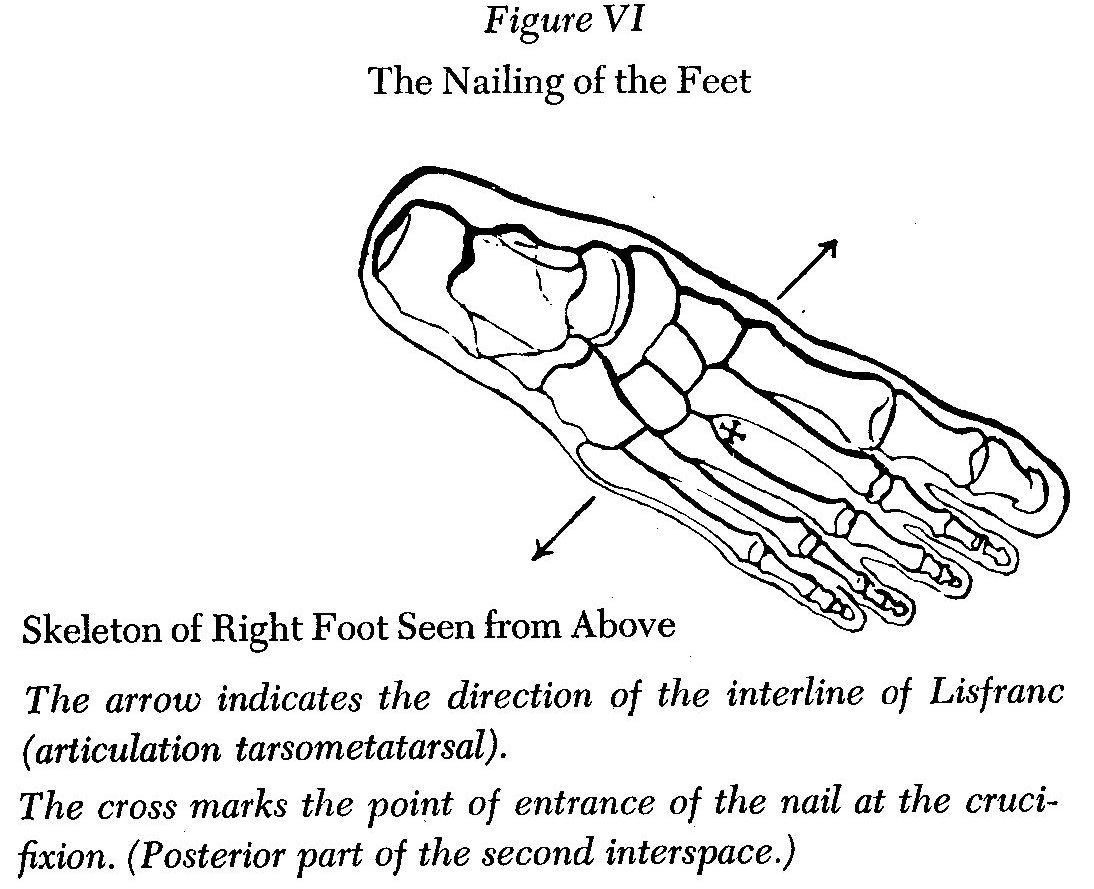 Figure VI
The Nailing of the Feet

Skeleton of Right Foot Seen from Above

The arrow indicates the direction of the interline of Lisfranc (articulation tarsometatarsal).

The cross marks the point of entrance of the nail at the crucifixion. (Posterior part of the second interspace.)